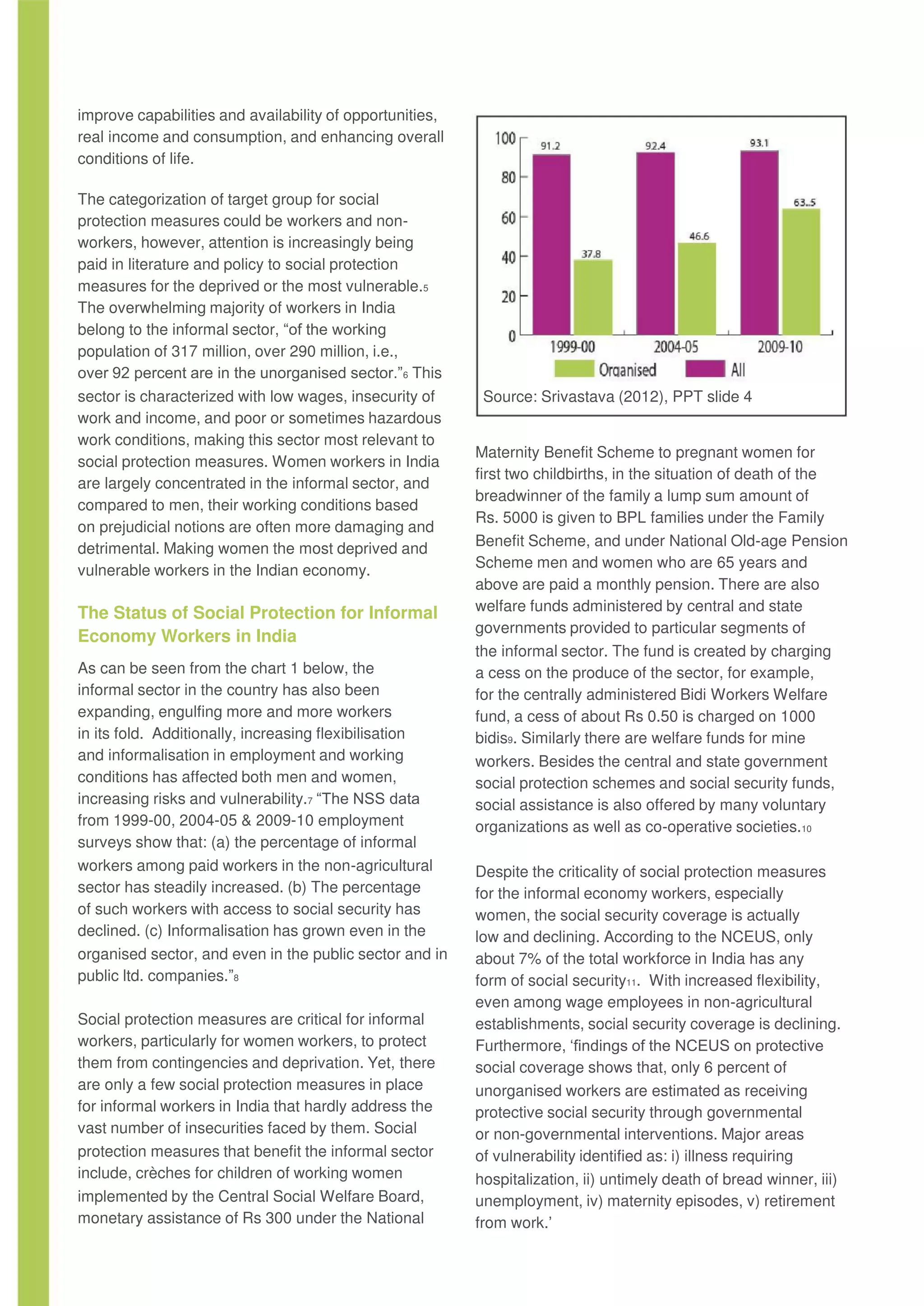 improve capabilities and availability of opportunities, real income and consumption, and enhancing overall conditions of life.

The categorization of target group for social protection measures could be workers and non-workers, however, attention is increasingly being paid in literature and policy to social protection measures for the deprived or the most vulnerable.5 The overwhelming majority of workers in India belong to the informal sector, “of the working population of 317 million, over 290 million, i.e., over 92 percent are in the unorganised sector.”6 This sector is characterized with low wages, insecurity of work and income, and poor or sometimes hazardous work conditions, making this sector most relevant to social protection measures. Women workers in India are largely concentrated in the informal sector, and compared to men, their working conditions based on prejudicial notions are often more damaging and detrimental. Making women the most deprived and vulnerable workers in the Indian economy.

The Status of Social Protection for Informal Economy Workers in India

As can be seen from the chart 1 below, the informal sector in the country has also been expanding, engulfing more and more workers in its fold. Additionally, increasing flexibilisation and informalisation in employment and working conditions has affected both men and women, increasing risks and vulnerability.7 “The NSS data from 1999-00, 2004-05 & 2009-10 employment surveys show that: (a) the percentage of informal workers among paid workers in the non-agricultural sector has steadily increased. (b) The percentage of such workers with access to social security has declined. (c) Informalisation has grown even in the organised sector, and even in the public sector and in public ltd. companies.”8

Social protection measures are critical for informal workers, particularly for women workers, to protect them from contingencies and deprivation. Yet, there are only a few social protection measures in place for informal workers in India that hardly address the vast number of insecurities faced by them. Social protection measures that benefit the informal sector include, crèches for children of working women implemented by the Central Social Welfare Board, monetary assistance of Rs 300 under the National

100
80
60
40
20
0
91.2
37.8
92.4
46.6
93.1
63..5
1999-00
2004-05
2009-10
Organised
All
Source: Srivastava (2012), PPT slide 4

Maternity Benefit Scheme to pregnant women for first two childbirths, in the situation of death of the breadwinner of the family a lump sum amount of Rs. 5000 is given to BPL families under the Family Benefit Scheme, and under National Old-age Pension Scheme men and women who are 65 years and above are paid a monthly pension. There are also welfare funds administered by central and state governments provided to particular segments of the informal sector. The fund is created by charging a cess on the produce of the sector, for example, for the centrally administered Bidi Workers Welfare fund, a cess of about Rs 0.50 is charged on 1000 bidis9. Similarly there are welfare funds for mine workers. Besides the central and state government social protection schemes and social security funds, social assistance is also offered by many voluntary organizations as well as co-operative societies.10

Despite the criticality of social protection measures for the informal economy workers, especially women, the social security coverage is actually low and declining. According to the NCEUS, only about 7% of the total workforce in India has any form of social security11. With increased flexibility, even among wage employees in non-agricultural establishments, social security coverage is declining. Furthermore, ‘findings of the NCEUS on protective social coverage shows that, only 6 percent of unorganised workers are estimated as receiving protective social security through governmental or non-governmental interventions. Major areas of vulnerability identified as: i) illness requiring hospitalization, ii) untimely death of bread winner, iii) unemployment, iv) maternity episodes, v) retirement from work.’